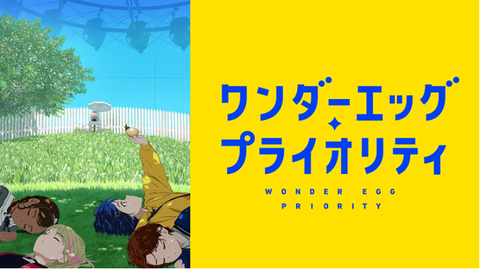 ワンダーエッグ
プライオリティ

WONDER EGG
PRIORITY